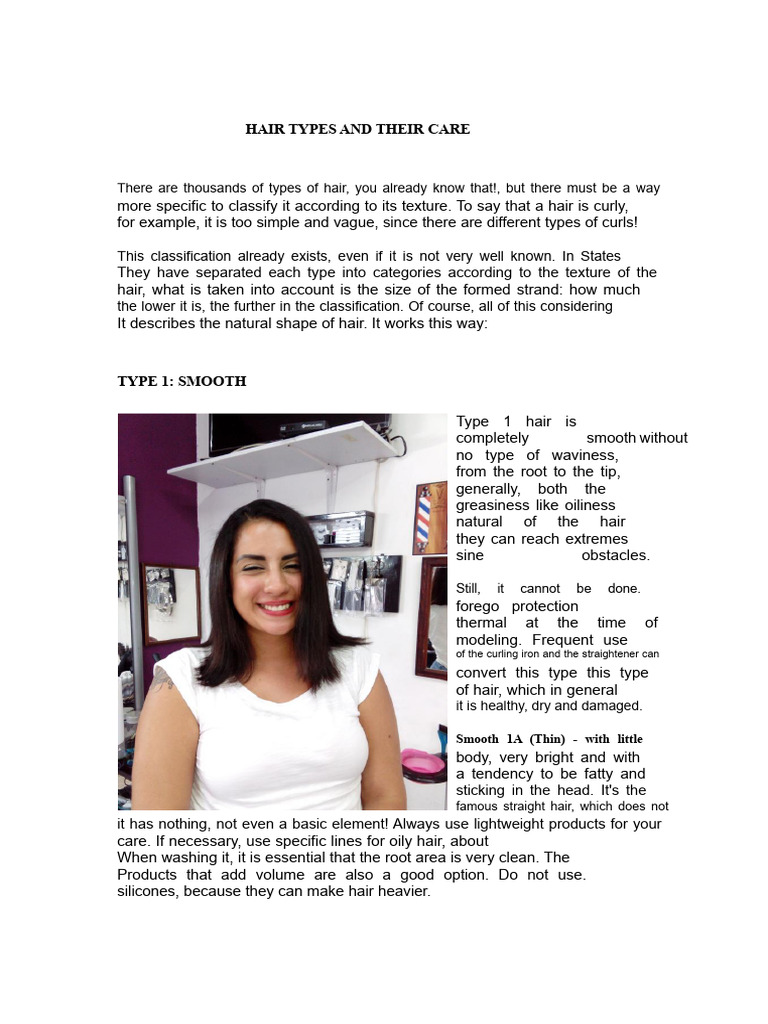 HAIR TYPES AND THEIR CARE

There are thousands of types of hair, you already know that!, but there must be a way more specific to classify it according to its texture. To say that a hair is curly, for example, it is too simple and vague, since there are different types of curls!

This classification already exists, even if it is not very well known. In States They have separated each type into categories according to the texture of the hair, what is taken into account is the size of the formed strand: how much the lower it is, the further in the classification. Of course, all of this considering It describes the natural shape of hair. It works this way:

TYPE 1: SMOOTH

Type 1 hair is completely smooth without no type of waviness, from the root to the tip, generally, both the greasiness like oiliness natural of the hair they can reach extremes sine obstacles.

Still, it cannot be done. forego protection thermal at the time of modeling. Frequent use of the curling iron and the straightener can convert this type this type of hair, which in general it is healthy, dry and damaged.

Smooth 1A (Thin) - with little body, very bright and with a tendency to be fatty and sticking in the head. It's the famous straight hair, which does not it has nothing, not even a basic element! Always use lightweight products for your care. If necessary, use specific lines for oily hair, about When washing it, it is essential that the root area is very clean. The Products that add volume are also a good option. Do not use. silicones, because they can make hair heavier.